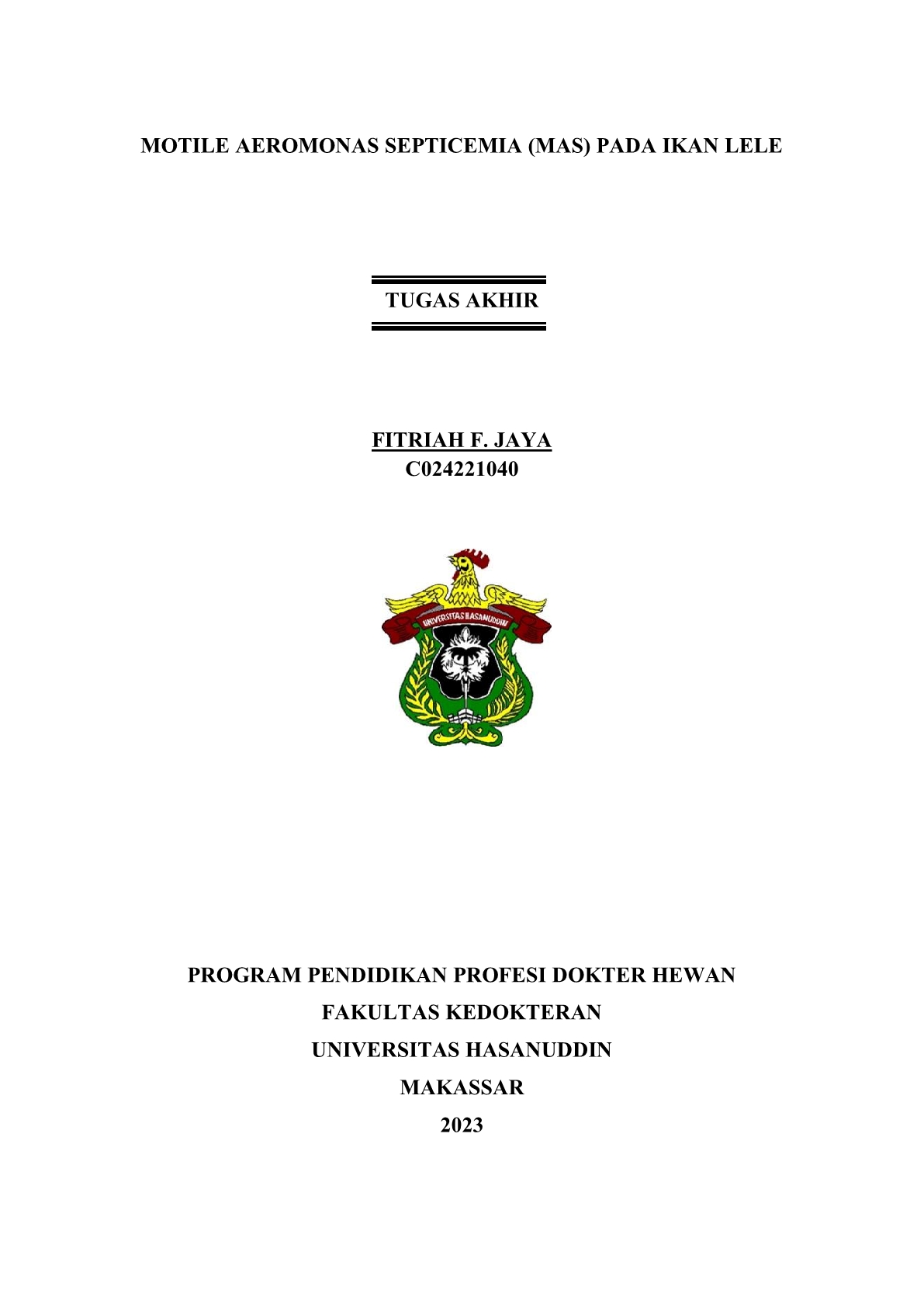 MOTILE AEROMONAS SEPTICEMIA (MAS) PADA IKAN LELE

TUGAS AKHIR

FITRIAH F. JAYA
C024221040

UNIVERSITAS HASANUDDIN

PROGRAM PENDIDIKAN PROFESI DOKTER HEWAN
FAKULTAS KEDOKTERAN
UNIVERSITAS HASANUDDIN
MAKASSAR
2023